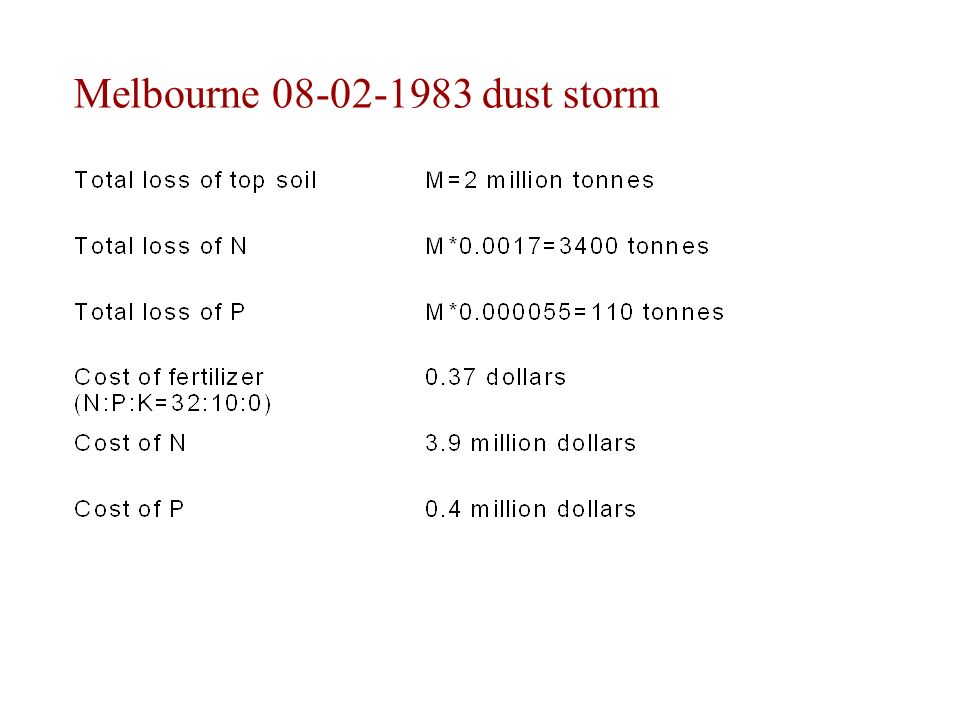 Melbourne 08-02-1983 dust storm

| | |
|---|---|
| Total loss of top soil | M=2 million tonnes |
| Total loss of N | M*0.0017=3400 tonnes |
| Total loss of P | M*0.000055=110 tonnes |
| Cost of fertilizer (N:P:K=32:10:0) | 0.37 dollars |
| Cost of N | 3.9 million dollars |
| Cost of P | 0.4 million dollars |